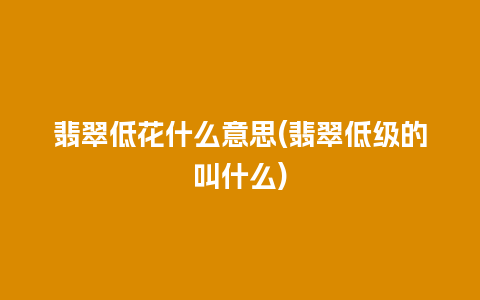 翡翠低花什么意思(翡翠低级的叫什么)